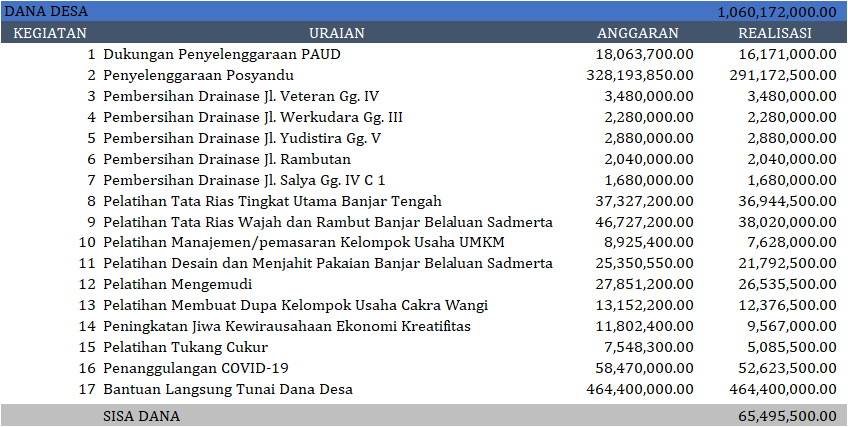 | DANA DESA | | | 1,060,172,000.00 |
|---|---|---|---|
| KEGIATAN | URAIAN | ANGGARAN | REALISASI |
| 1 | Dukungan Penyelenggaraan PAUD | 18,063,700.00 | 16,171,000.00 |
| 2 | Penyelenggaraan Posyandu | 328,193,850.00 | 291,172,500.00 |
| 3 | Pembersihan Drainase Jl. Veteran Gg. IV | 3,480,000.00 | 3,480,000.00 |
| 4 | Pembersihan Drainase Jl. Werkudara Gg. III | 2,280,000.00 | 2,280,000.00 |
| 5 | Pembersihan Drainase Jl. Yudistira Gg. V | 2,880,000.00 | 2,880,000.00 |
| 6 | Pembersihan Drainase Jl. Rambutan | 2,040,000.00 | 2,040,000.00 |
| 7 | Pembersihan Drainase Jl. Salya Gg. IV C 1 | 1,680,000.00 | 1,680,000.00 |
| 8 | Pelatihan Tata Rias Tingkat Utama Banjar Tengah | 37,327,200.00 | 36,944,500.00 |
| 9 | Pelatihan Tata Rias Wajah dan Rambut Banjar Belaluan Sadmerta | 46,727,200.00 | 38,020,000.00 |
| 10 | Pelatihan Manajemen/pemasaran Kelompok Usaha UMKM | 8,925,400.00 | 7,628,000.00 |
| 11 | Pelatihan Desain dan Menjahit Pakaian Banjar Belaluan Sadmerta | 25,350,550.00 | 21,792,500.00 |
| 12 | Pelatihan Mengemudi | 27,851,200.00 | 26,535,500.00 |
| 13 | Pelatihan Membuat Dupa Kelompok Usaha Cakra Wangi | 13,152,200.00 | 12,376,500.00 |
| 14 | Peningkatan Jiwa Kewirausahaan Ekonomi Kreatifitas | 11,802,400.00 | 9,567,000.00 |
| 15 | Pelatihan Tukang Cukur | 7,548,300.00 | 5,085,500.00 |
| 16 | Penanggulangan COVID-19 | 58,470,000.00 | 52,623,500.00 |
| 17 | Bantuan Langsung Tunai Dana Desa | 464,400,000.00 | 464,400,000.00 |
| | SISA DANA | | 65,495,500.00 |